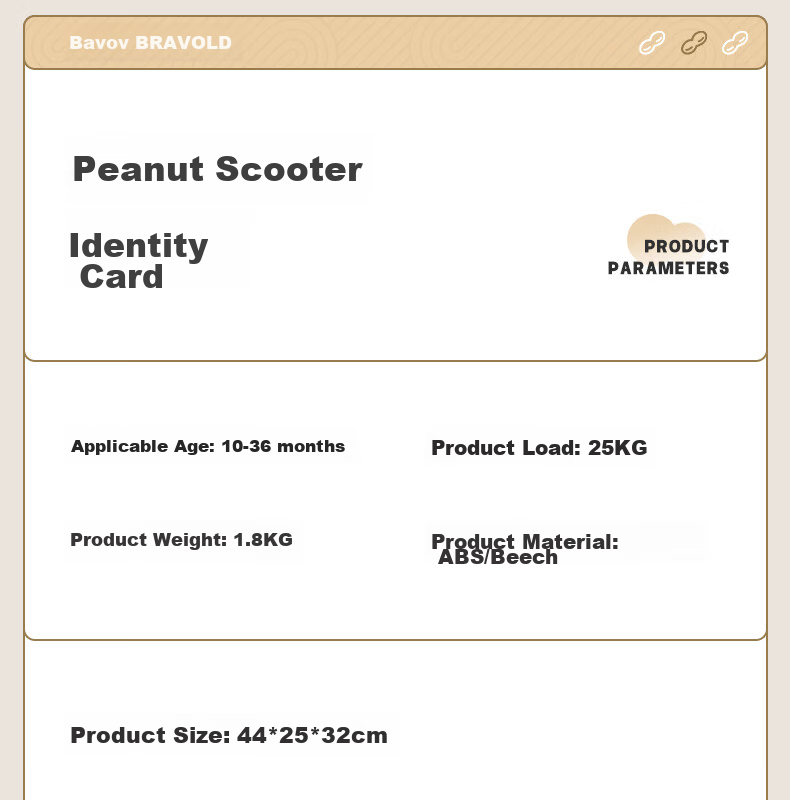 Bavov BRAVOLD

Peanut Scooter

Identity Card

PRODUCT PARAMETERS

Applicable Age: 10-36 months

Product Load: 25KG

Product Weight: 1.8KG

Product Material: ABS/Beech

Product Size: 44*25*32cm